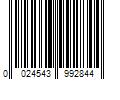 0 024543 992844